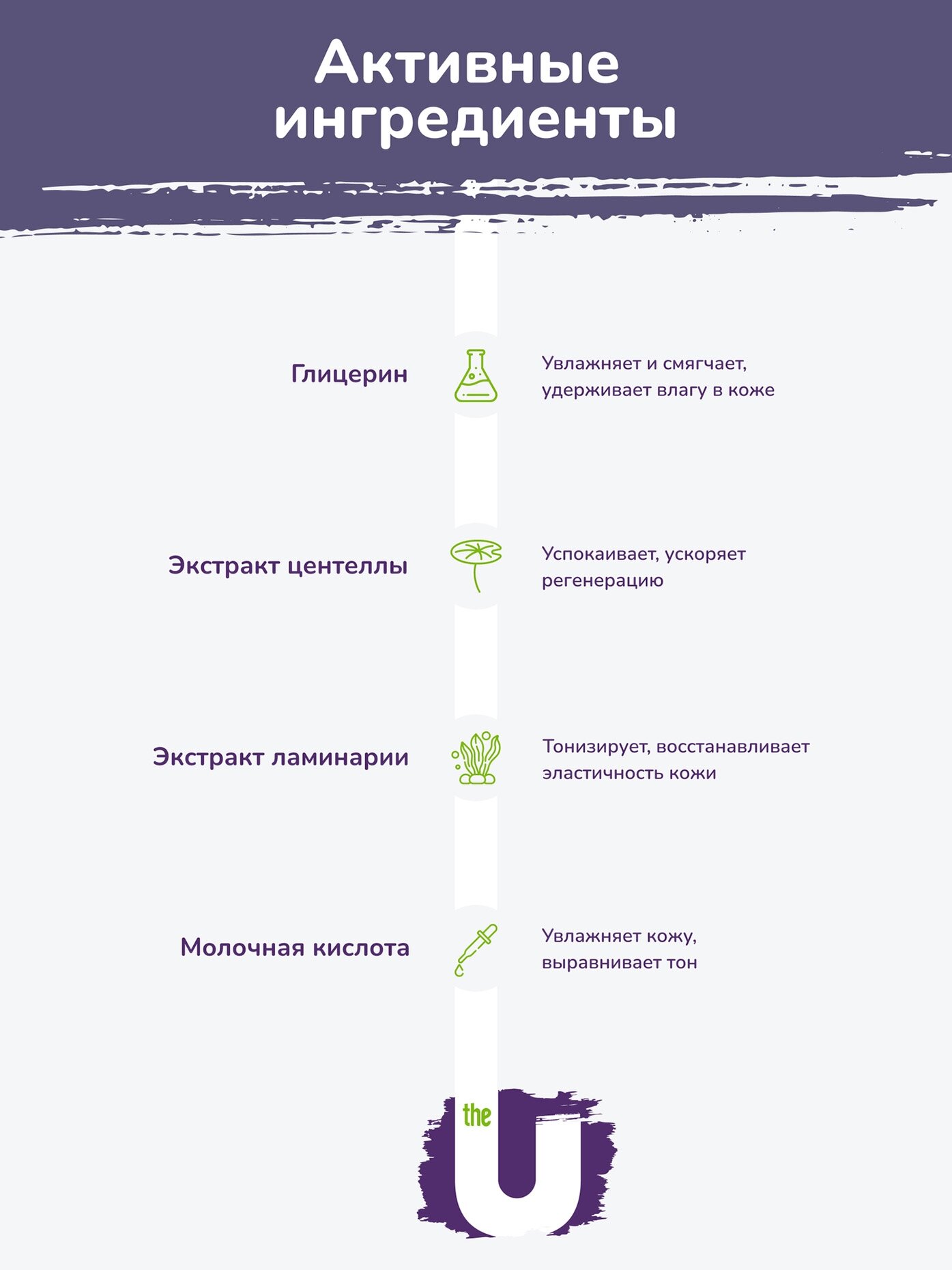 Активные ингредиенты

Глицерин

Увлажняет и смягчает, удерживает влагу в коже

Экстракт центеллы

Успокаивает, ускоряет регенерацию

Экстракт ламинарии

Тонизирует, восстанавливает эластичность кожи

Молочная кислота

Увлажняет кожу, выравнивает тон

the
U